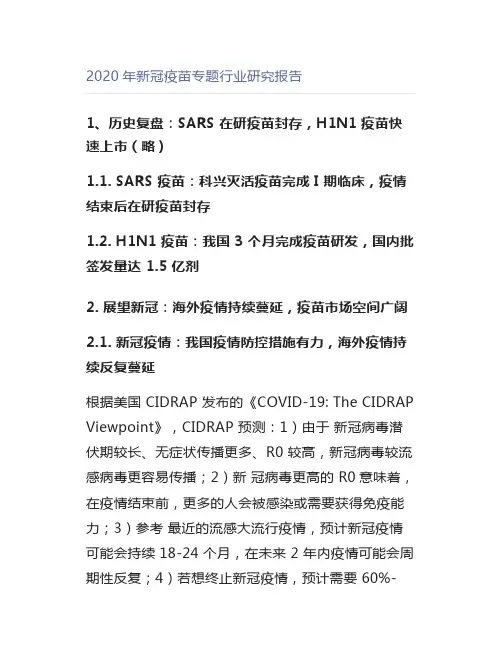 2020 年新冠疫苗专题行业研究报告

1、历史复盘：SARS 在研疫苗封存，H1N1 疫苗快速上市（略）

1.1. SARS 疫苗：科兴灭活疫苗完成 I 期临床，疫情结束后在研疫苗封存

1.2. H1N1 疫苗：我国 3 个月完成疫苗研发，国内批签发量达 1.5 亿剂

2. 展望新冠：海外疫情持续蔓延，疫苗市场空间广阔

2.1. 新冠疫情：我国疫情防控措施有力，海外疫情持续反复蔓延

根据美国 CIDRAP 发布的《COVID-19: The CIDRAP Viewpoint》，CIDRAP 预测：1）由于 新冠病毒潜伏期较长、无症状传播更多、R0 较高，新冠病毒较流感病毒更容易传播；2）新 冠病毒更高的 R0 意味着，在疫情结束前，更多的人会被感染或需要获得免疫能力；3）参考 最近的流感大流行疫情，预计新冠疫情可能会持续 18-24 个月，在未来 2 年内疫情可能会周期性反复；4）若想终止新冠疫情，预计需要 60%-